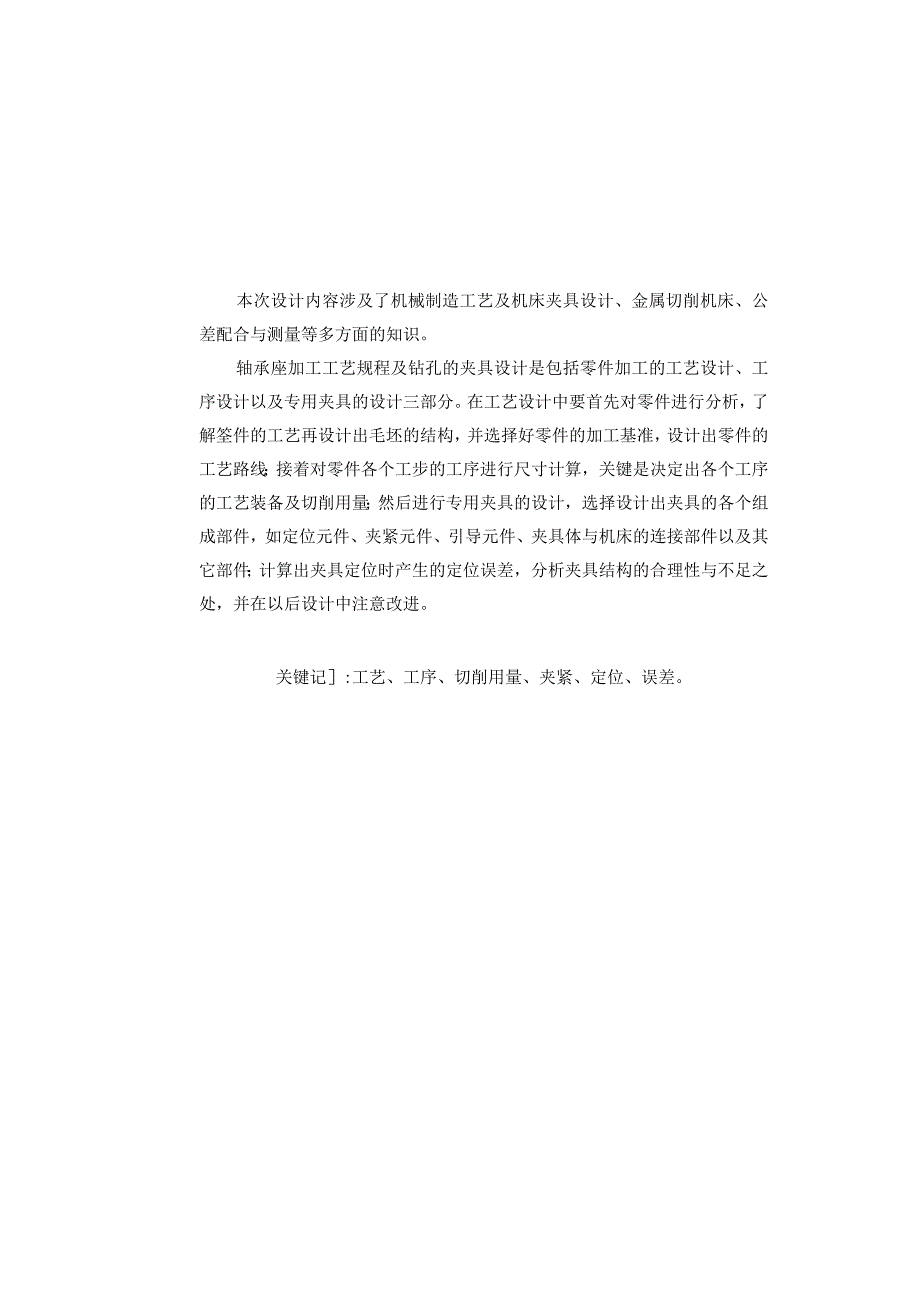 本次设计内容涉及了机械制造工艺及机床夹具设计、金属切削机床、公差配合与测量等多方面的知识。

轴承座加工工艺规程及钻孔的夹具设计是包括零件加工的工艺设计、工序设计以及专用夹具的设计三部分。在工艺设计中要首先对零件进行分析，了解筌件的工艺再设计出毛坯的结构，并选择好零件的加工基准，设计出零件的工艺路线;接着对零件各个工步的工序进行尺寸计算，关键是决定出各个工序的工艺装备及切削用量;然后进行专用夹具的设计，选择设计出夹具的各个组成部件，如定位元件、夹紧元件、引导元件、夹具体与机床的连接部件以及其它部件;计算出夹具定位时产生的定位误差，分析夹具结构的合理性与不足之处，并在以后设计中注意改进。

关键记］:工艺、工序、切削用量、夹紧、定位、误差。